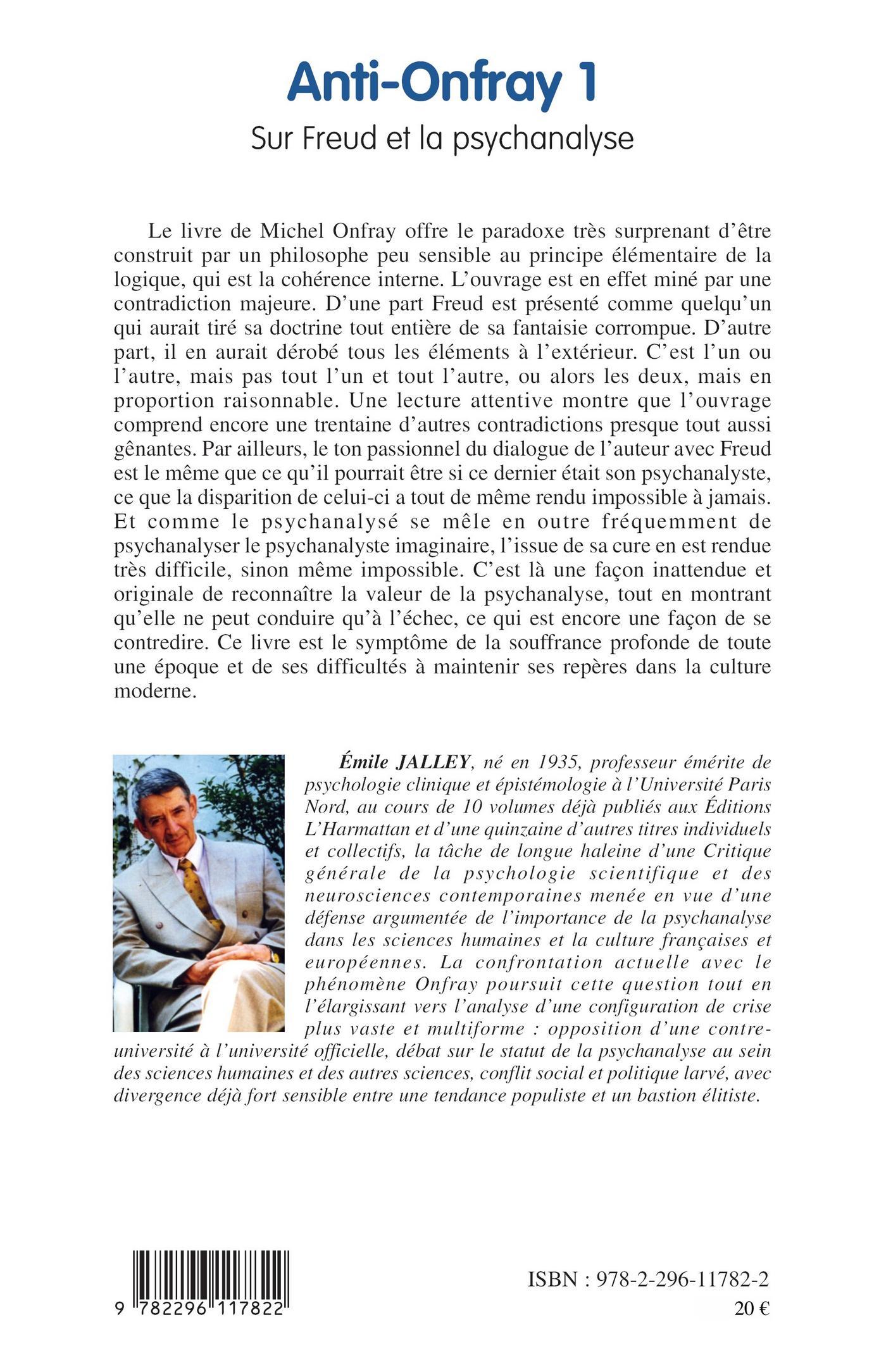 Anti-Onfray 1

Sur Freud et la psychanalyse

Le livre de Michel Onfray offre le paradoxe très surprenant d'être construit par un philosophe peu sensible au principe élémentaire de la logique, qui est la cohérence interne. L'ouvrage est en effet miné par une contradiction majeure. D'une part Freud est présenté comme quelqu'un qui aurait tiré sa doctrine tout entière de sa fantaisie corrompue. D'autre part, il en aurait dérobé tous les éléments à l'extérieur. C'est l'un ou l'autre, mais pas tout l'un et tout l'autre, ou alors les deux, mais en proportion raisonnable. Une lecture attentive montre que l'ouvrage comprend encore une trentaine d'autres contradictions presque tout aussi gênantes. Par ailleurs, le ton passionnel du dialogue de l'auteur avec Freud est le même que ce qu'il pourrait être si ce dernier était son psychanalyste, ce que la disparition de celui-ci a tout de même rendu impossible à jamais. Et comme le psychanalysé se mêle en outre fréquemment de psychanalyser le psychanalyste imaginaire, l'issue de sa cure en est rendue très difficile, sinon même impossible. C'est là une façon inattendue et originale de reconnaître la valeur de la psychanalyse, tout en montrant qu'elle ne peut conduire qu'à l'échec, ce qui est encore une façon de se contredire. Ce livre est le symptôme de la souffrance profonde de toute une époque et de ses difficultés à maintenir ses repères dans la culture moderne.

Émile JALLEY, né en 1935, professeur émérite de psychologie clinique et épistémologie à l'Université Paris Nord, au cours de 10 volumes déjà publiés aux Éditions L'Harmattan et d'une quinzaine d'autres titres individuels et collectifs, la tâche de longue haleine d'une Critique générale de la psychologie scientifique et des neurosciences contemporaines menée en vue d'une défense argumentée de l'importance de la psychanalyse dans les sciences humaines et la culture françaises et européennes. La confrontation actuelle avec le phénomène Onfray poursuit cette question tout en l'élargissant vers l'analyse d'une configuration de crise plus vaste et multiforme : opposition d'une contre-université à l'université officielle, débat sur le statut de la psychanalyse au sein des sciences humaines et des autres sciences, conflit social et politique larvé, avec divergence déjà fort sensible entre une tendance populiste et un bastion élitiste.

9 782296 117822

ISBN : 978-2-296-11782-2
20 €